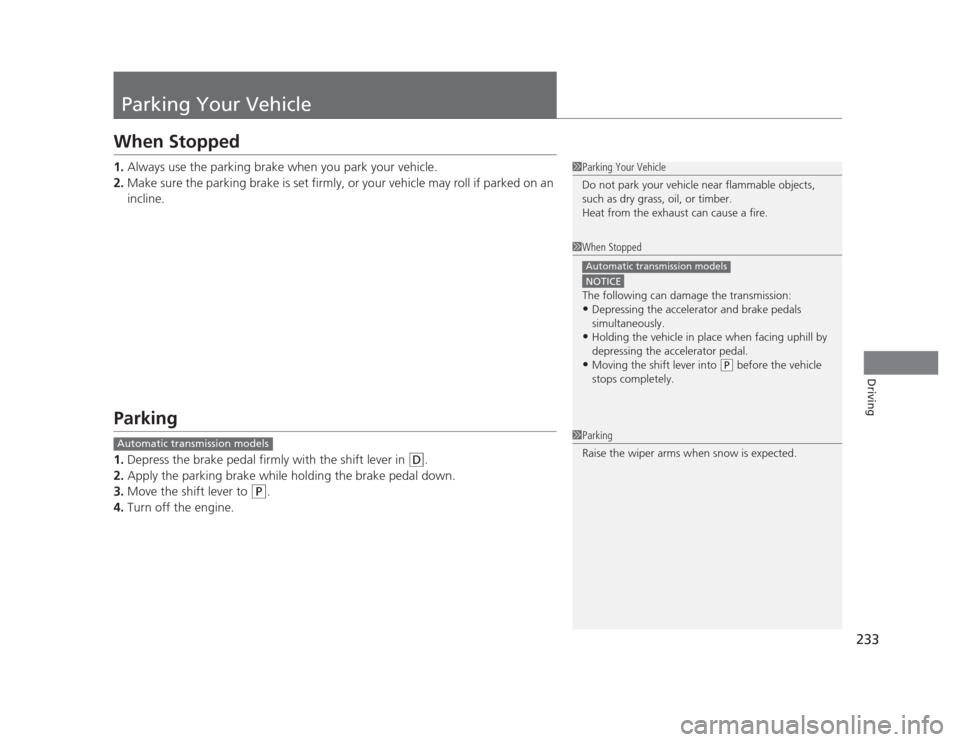 Parking Your Vehicle

When Stopped

1. Always use the parking brake when you park your vehicle.
2. Make sure the parking brake is set firmly, or your vehicle may roll if parked on an incline.

Parking

Automatic transmission models

1. Depress the brake pedal firmly with the shift lever in (D.
2. Apply the parking brake while holding the brake pedal down.
3. Move the shift lever to (P.
4. Turn off the engine.

1Parking Your Vehicle
Do not park your vehicle near flammable objects, such as dry grass, oil, or timber.
Heat from the exhaust can cause a fire.

1When Stopped
Automatic transmission models
NOTICE
The following can damage the transmission:
• Depressing the accelerator and brake pedals simultaneously.
• Holding the vehicle in place when facing uphill by depressing the accelerator pedal.
• Moving the shift lever into (P before the vehicle stops completely.

1Parking
Raise the wiper arms when snow is expected.

Driving

233

carmanualsonline.info